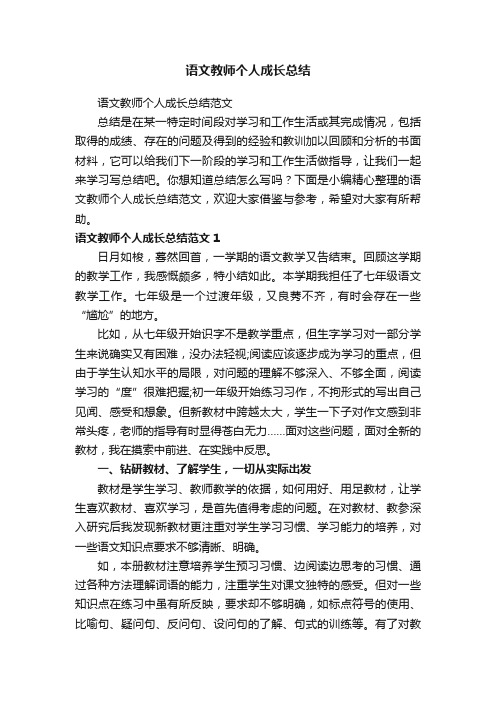 语文教师个人成长总结

语文教师个人成长总结范文

总结是在某一特定时间段对学习和工作生活或其完成情况，包括取得的成绩、存在的问题及得到的经验和教训加以回顾和分析的书面材料，它可以给我们下一阶段的学习和工作生活做指导，让我们一起来学习写总结吧。你想知道总结怎么写吗？下面是小编精心整理的语文教师个人成长总结范文，欢迎大家借鉴与参考，希望对大家有所帮助。

语文教师个人成长总结范文 1

日月如梭，蓦然回首，一学期的语文教学又告结束。回顾这学期的教学工作，我感慨颇多，特小结如此。本学期我担任了七年级语文教学工作。七年级是一个过渡年级，又良莠不齐，有时会存在一些“尴尬”的地方。

比如，从七年级开始识字不是教学重点，但生字学习对一部分学生来说确实又有困难，没办法轻视;阅读应该逐步成为学习的重点，但由于学生认知水平的局限，对问题的理解不够深入、不够全面，阅读学习的“度”很难把握;初一年级开始练习习作，不拘形式的写出自己见闻、感受和想象。但新教材中跨越太大，学生一下子对作文感到非常头疼，老师的指导有时显得苍白无力……面对这些问题，面对全新的教材，我在摸索中前进、在实践中反思。

一、钻研教材、了解学生，一切从实际出发

教材是学生学习、教师教学的依据，如何用好、用足教材，让学生喜欢教材、喜欢学习，是首先值得考虑的问题。在对教材、教参深入研究后我发现新教材更注重对学生学习习惯、学习能力的培养，对一些语文知识点要求不够清晰、明确。

如，本册教材注意培养学生预习习惯、边阅读边思考的习惯、通过各种方法理解词语的能力，注重学生对课文独特的感受。但对一些知识点在练习中虽有所反映，要求却不够明确，如标点符号的使用、比喻句、疑问句、反问句、设问句的了解、句式的训练等。有了对教